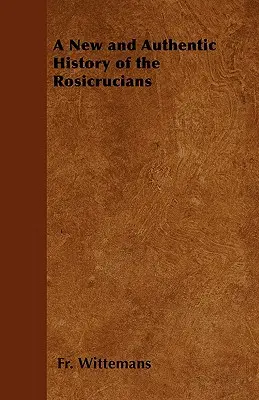 A New and Authentic History of the Rosicrucians

Fr. Wittemans